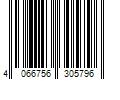 4 066756 305796